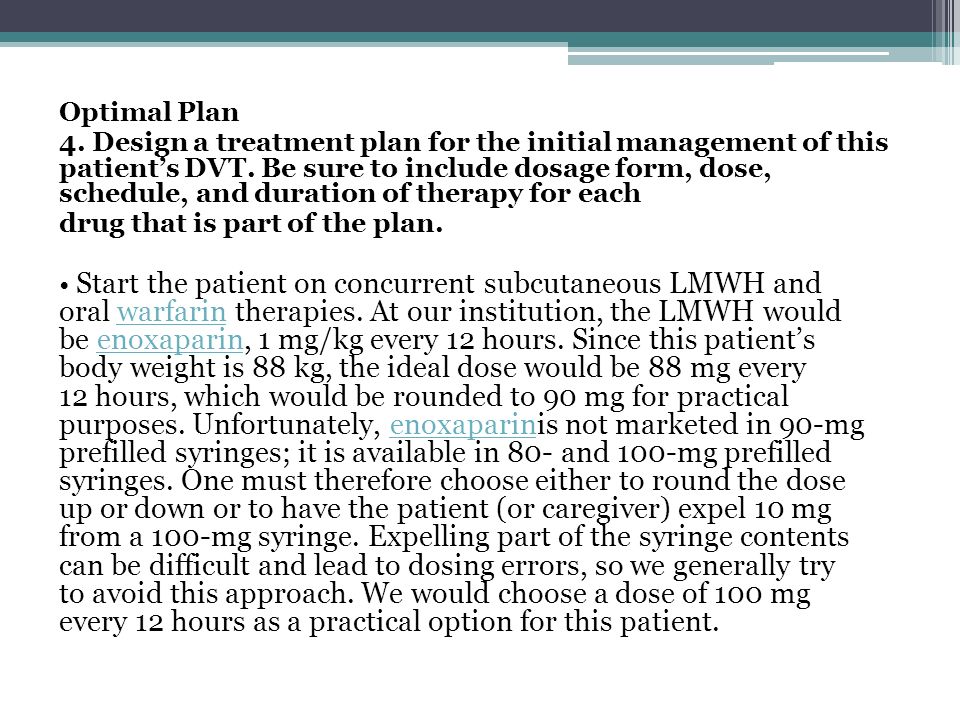 Optimal Plan

4. Design a treatment plan for the initial management of this patient's DVT. Be sure to include dosage form, dose, schedule, and duration of therapy for each drug that is part of the plan.

• Start the patient on concurrent subcutaneous LMWH and oral warfarin therapies. At our institution, the LMWH would be enoxaparin, 1 mg/kg every 12 hours. Since this patient's body weight is 88 kg, the ideal dose would be 88 mg every 12 hours, which would be rounded to 90 mg for practical purposes. Unfortunately, enoxaparinis not marketed in 90-mg prefilled syringes; it is available in 80- and 100-mg prefilled syringes. One must therefore choose either to round the dose up or down or to have the patient (or caregiver) expel 10 mg from a 100-mg syringe. Expelling part of the syringe contents can be difficult and lead to dosing errors, so we generally try to avoid this approach. We would choose a dose of 100 mg every 12 hours as a practical option for this patient.